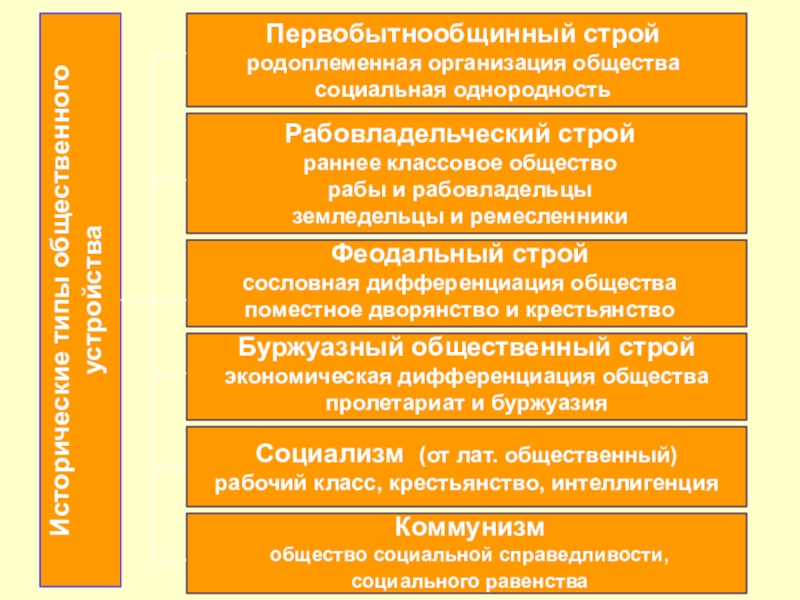 Исторические типы общественного устройства

Первобытнообщинный строй
родоплеменная организация общества
социальная однородность

Рабовладельческий строй
раннее классовое общество
рабы и рабовладельцы
земледельцы и ремесленники

Феодальный строй
сословная дифференциация общества
поместное дворянство и крестьянство

Буржуазный общественный строй
экономическая дифференциация общества
пролетариат и буржуазия

Социализм (от лат. общественный)
рабочий класс, крестьянство, интеллигенция

Коммунизм
общество социальной справедливости, социального равенства